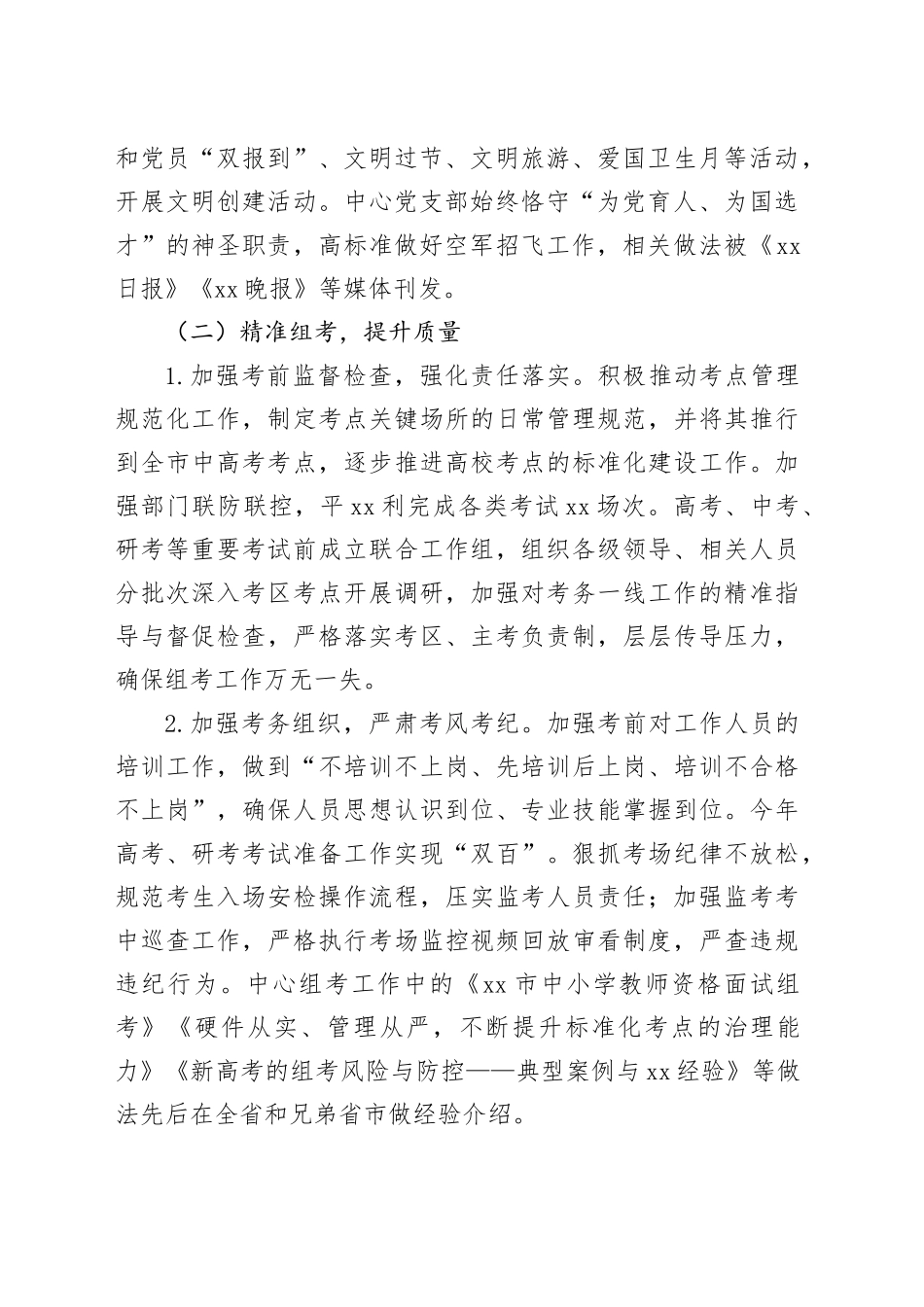 和党员“双报到”、文明过节、文明旅游、爱国卫生月等活动，开展文明创建活动。中心党支部始终恪守“为党育人、为国选才”的神圣职责，高标准做好空军招飞工作，相关做法被《xx日报》《xx晚报》等媒体刊发。

（二）精准组考，提升质量

1.加强考前监督检查，强化责任落实。积极推动考点管理规范化工作，制定考点关键场所的日常管理规范，并将其推行到全市中高考考点，逐步推进高校考点的标准化建设工作。加强部门联防联控，平xx利完成各类考试xx场次。高考、中考、研考等重要考试前成立联合工作组，组织各级领导、相关人员分批次深入考区考点开展调研，加强对考务一线工作的精准指导与督促检查，严格落实考区、主考负责制，层层传导压力，确保组考工作万无一失。

2.加强考务组织，严肃考风考纪。加强考前对工作人员的培训工作，做到“不培训不上岗、先培训后上岗、培训不合格不上岗”，确保人员思想认识到位、专业技能掌握到位。今年高考、研考考试准备工作实现“双百”。狠抓考场纪律不放松，规范考生入场安检操作流程，压实监考人员责任；加强监考考中巡查工作，严格执行考场监控视频回放审看制度，严查违规违纪行为。中心组考工作中的《xx市中小学教师资格面试组考》《硬件从实、管理从严，不断提升标准化考点的治理能力》《新高考的组考风险与防控——典型案例与xx经验》等做法先后在全省和兄弟省市做经验介绍。